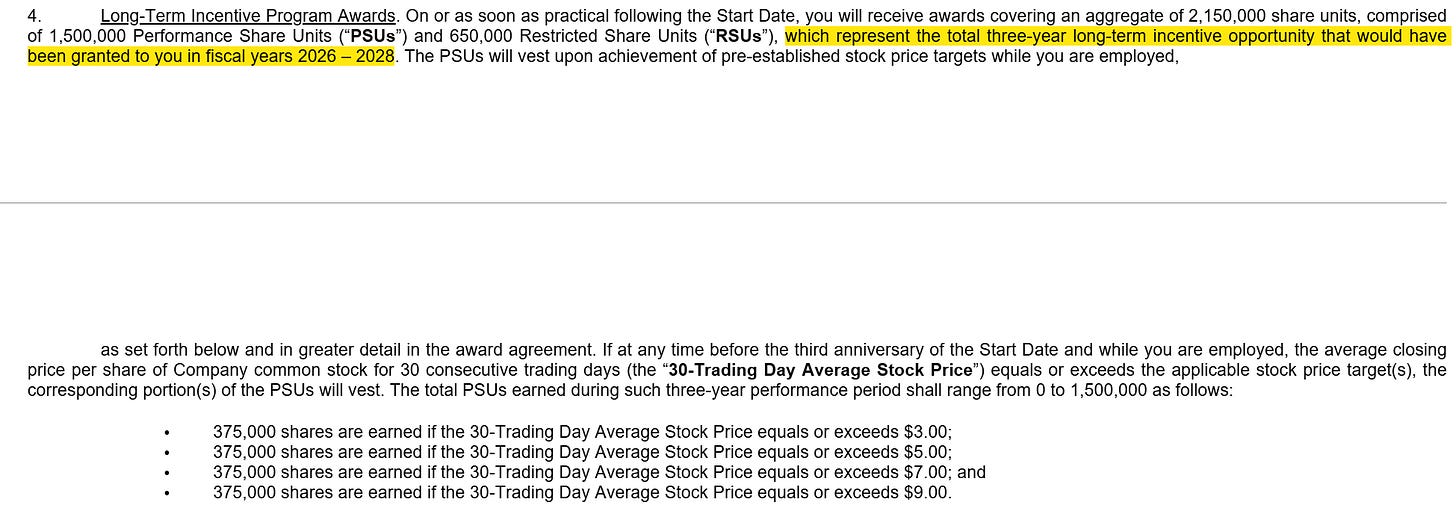 4. Long-Term Incentive Program Awards. On or as soon as practical following the Start Date, you will receive awards covering an aggregate of 2,150,000 share units, comprised of 1,500,000 Performance Share Units ("PSUs") and 650,000 Restricted Share Units ("RSUs"), which represent the total three-year long-term incentive opportunity that would have been granted to you in fiscal years 2026 – 2028. The PSUs will vest upon achievement of pre-established stock price targets while you are employed,

as set forth below and in greater detail in the award agreement. If at any time before the third anniversary of the Start Date and while you are employed, the average closing price per share of Company common stock for 30 consecutive trading days (the "30-Trading Day Average Stock Price") equals or exceeds the applicable stock price target(s), the corresponding portion(s) of the PSUs will vest. The total PSUs earned during such three-year performance period shall range from 0 to 1,500,000 as follows:

• 375,000 shares are earned if the 30-Trading Day Average Stock Price equals or exceeds $3.00;
• 375,000 shares are earned if the 30-Trading Day Average Stock Price equals or exceeds $5.00;
• 375,000 shares are earned if the 30-Trading Day Average Stock Price equals or exceeds $7.00; and
• 375,000 shares are earned if the 30-Trading Day Average Stock Price equals or exceeds $9.00.